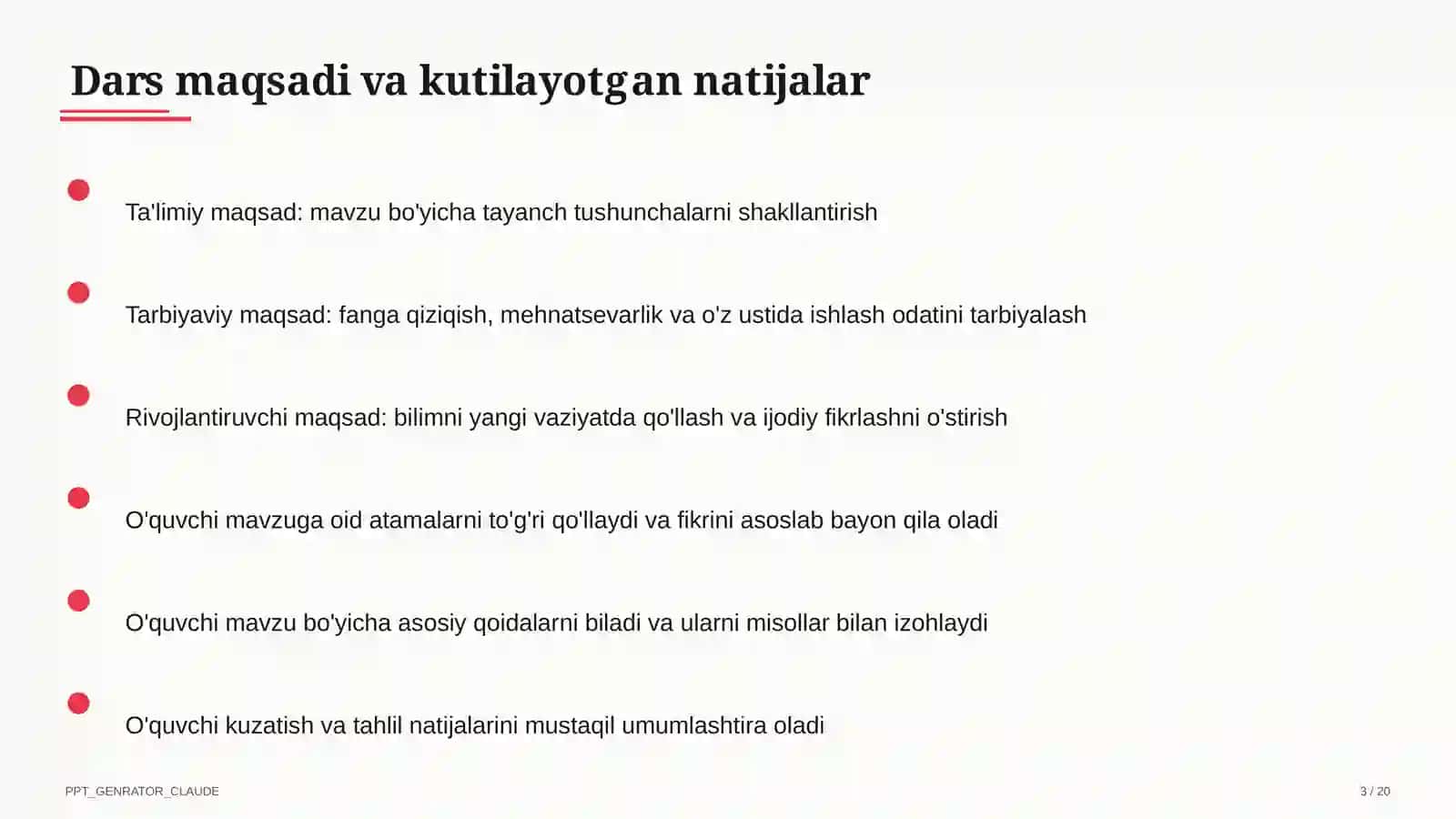 Dars maqsadi va kutilayotgan natijalar

Ta'limiy maqsad: mavzu bo'yicha tayanch tushunchalarni shakllantirish

Tarbiyaviy maqsad: fanga qiziqish, mehnatsevarlik va o'z ustida ishlash odatini tarbiyalash

Rivojlantiruvchi maqsad: bilimni yangi vaziyatda qo'llash va ijodiy fikrlashni o'stirish

O'quvchi mavzuga oid atamalarni to'g'ri qo'llaydi va fikrini asoslab bayon qila oladi

O'quvchi mavzu bo'yicha asosiy qoidalarni biladi va ularni misollar bilan izohlaydi

O'quvchi kuzatish va tahlil natijalarini mustaqil umumlashtira oladi

PPT_GENRATOR_CLAUDE

3 / 20